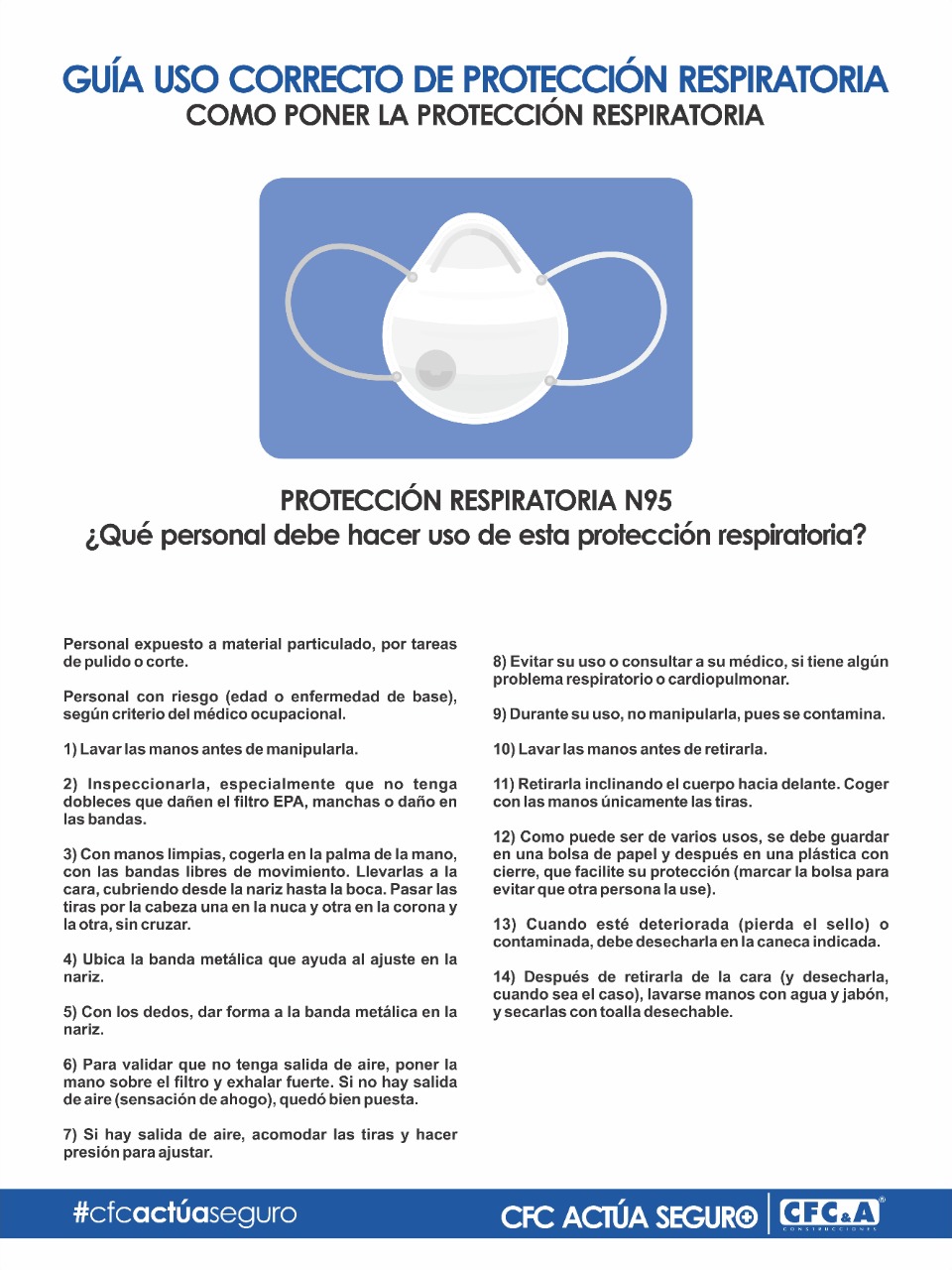 GUÍA USO CORRECTO DE PROTECCIÓN RESPIRATORIA
COMO PONER LA PROTECCIÓN RESPIRATORIA

PROTECCIÓN RESPIRATORIA N95
¿Qué personal debe hacer uso de esta protección respiratoria?

Personal expuesto a material particulado, por tareas de pulido o corte.

Personal con riesgo (edad o enfermedad de base), según criterio del médico ocupacional.

1) Lavar las manos antes de manipularla.

2) Inspeccionarla, especialmente que no tenga dobleces que dañen el filtro EPA, manchas o daño en las bandas.

3) Con manos limpias, cogerla en la palma de la mano, con las bandas libres de movimiento. Llevarlas a la cara, cubriendo desde la nariz hasta la boca. Pasar las tiras por la cabeza una en la nuca y otra en la corona y la otra, sin cruzar.

4) Ubica la banda metálica que ayuda al ajuste en la nariz.

5) Con los dedos, dar forma a la banda metálica en la nariz.

6) Para validar que no tenga salida de aire, poner la mano sobre el filtro y exhalar fuerte. Si no hay salida de aire (sensación de ahogo), quedó bien puesta.

7) Si hay salida de aire, acomodar las tiras y hacer presión para ajustar.

8) Evitar su uso o consultar a su médico, si tiene algún problema respiratorio o cardiopulmonar.

9) Durante su uso, no manipularla, pues se contamina.

10) Lavar las manos antes de retirarla.

11) Retirarla inclinando el cuerpo hacia delante. Coger con las manos únicamente las tiras.

12) Como puede ser de varios usos, se debe guardar en una bolsa de papel y después en una plástica con cierre, que facilite su protección (marcar la bolsa para evitar que otra persona la use).

13) Cuando esté deteriorada (pierda el sello) o contaminada, debe desecharla en la caneca indicada.

14) Después de retirarla de la cara (y desecharla, cuando sea el caso), lavarse manos con agua y jabón, y secarlas con toalla desechable.

#cfcactúaseguro

CFC ACTÚA SEGURO CFC&A CONSTRUCCIONES